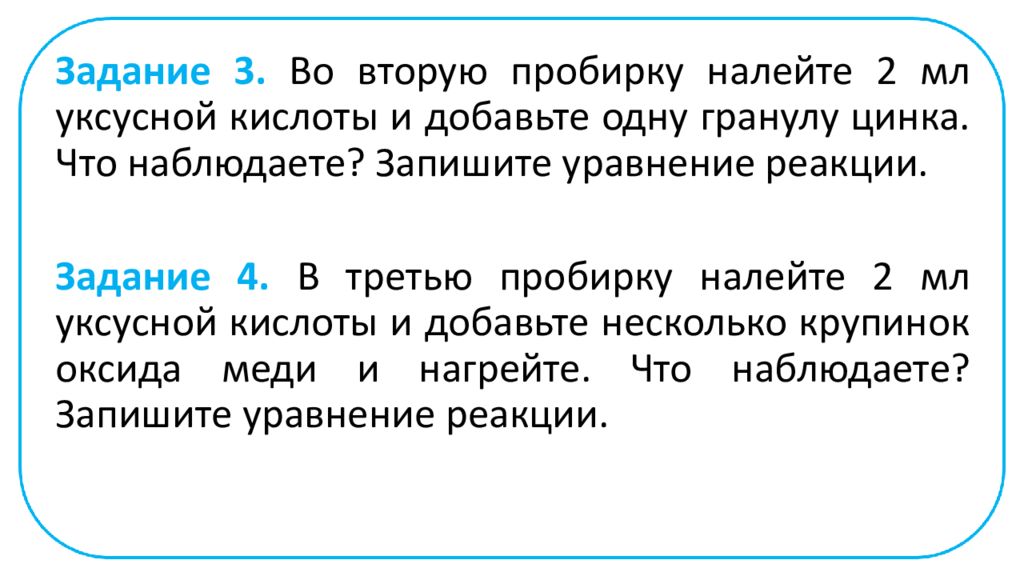 Задание 3. Во вторую пробирку налейте 2 мл уксусной кислоты и добавьте одну гранулу цинка. Что наблюдаете? Запишите уравнение реакции.

Задание 4. В третью пробирку налейте 2 мл уксусной кислоты и добавьте несколько крупинок оксида меди и нагрейте. Что наблюдаете? Запишите уравнение реакции.